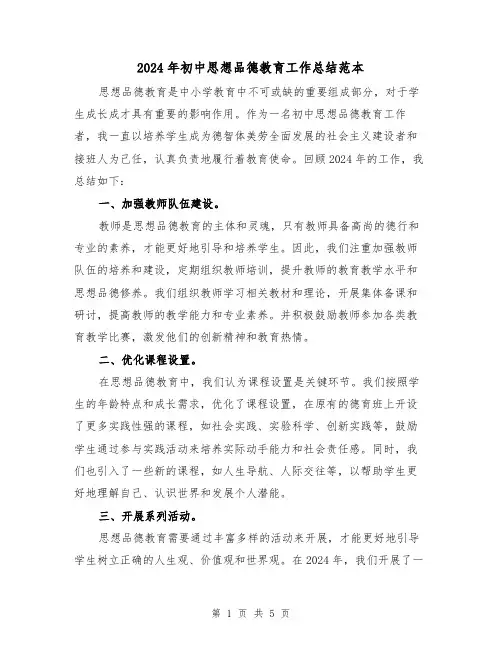 2024年初中思想品德教育工作总结范本

思想品德教育是中小学教育中不可或缺的重要组成部分，对于学生成长成才具有重要的影响作用。作为一名初中思想品德教育工作者，我一直以培养学生成为德智体美劳全面发展的社会主义建设者和接班人为己任，认真负责地履行着教育使命。回顾2024年的工作，我总结如下：

一、加强教师队伍建设。

教师是思想品德教育的主体和灵魂，只有教师具备高尚的德行和专业的素养，才能更好地引导和培养学生。因此，我们注重加强教师队伍的培养和建设，定期组织教师培训，提升教师的教育教学水平和思想品德修养。我们组织教师学习相关教材和理论，开展集体备课和研讨，提高教师的教学能力和专业素养。并积极鼓励教师参加各类教育教学比赛，激发他们的创新精神和教育热情。

二、优化课程设置。

在思想品德教育中，我们认为课程设置是关键环节。我们按照学生的年龄特点和成长需求，优化了课程设置，在原有的德育班上开设了更多实践性强的课程，如社会实践、实验科学、创新实践等，鼓励学生通过参与实践活动来培养实际动手能力和社会责任感。同时，我们也引入了一些新的课程，如人生导航、人际交往等，以帮助学生更好地理解自己、认识世界和发展个人潜能。

三、开展系列活动。

思想品德教育需要通过丰富多样的活动来开展，才能更好地引导学生树立正确的人生观、价值观和世界观。在2024年，我们开展了一

第 1 页 共 5 页